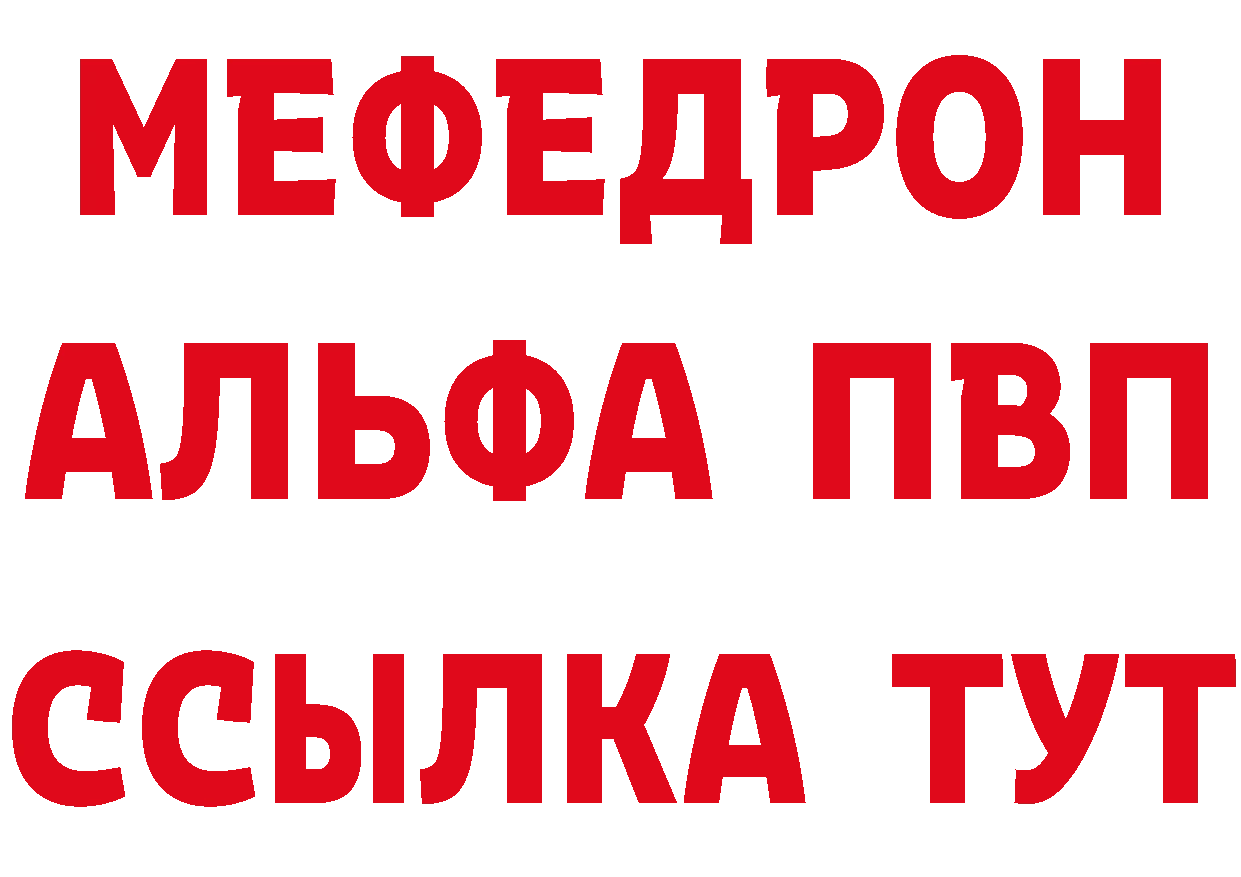 МЕФЕДРОН
АЛЬФА ПВП
ССЫЛКА ТУТ